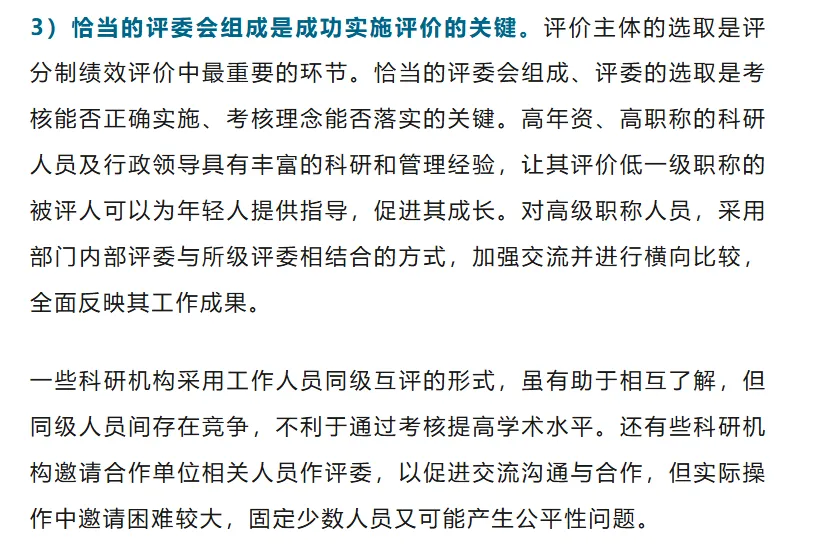 3）恰当的评委会组成是成功实施评价的关键。评价主体的选取是评分制绩效评价中最重要的环节。恰当的评委会组成、评委的选取是考核能否正确实施、考核理念能否落实的关键。高年资、高职称的科研人员及行政领导具有丰富的科研和管理经验，让其评价低一级职称的被评人可以为年轻人提供指导，促进其成长。对高级职称人员，采用部门内部评委与所级评委相结合的方式，加强交流并进行横向比较，全面反映其工作成果。

一些科研机构采用工作人员同级互评的形式，虽有助于相互了解，但同级人员间存在竞争，不利于通过考核提高学术水平。还有些科研机构邀请合作单位相关人员作评委，以促进交流沟通与合作，但实际操作中邀请困难较大，固定少数人员又可能产生公平性问题。